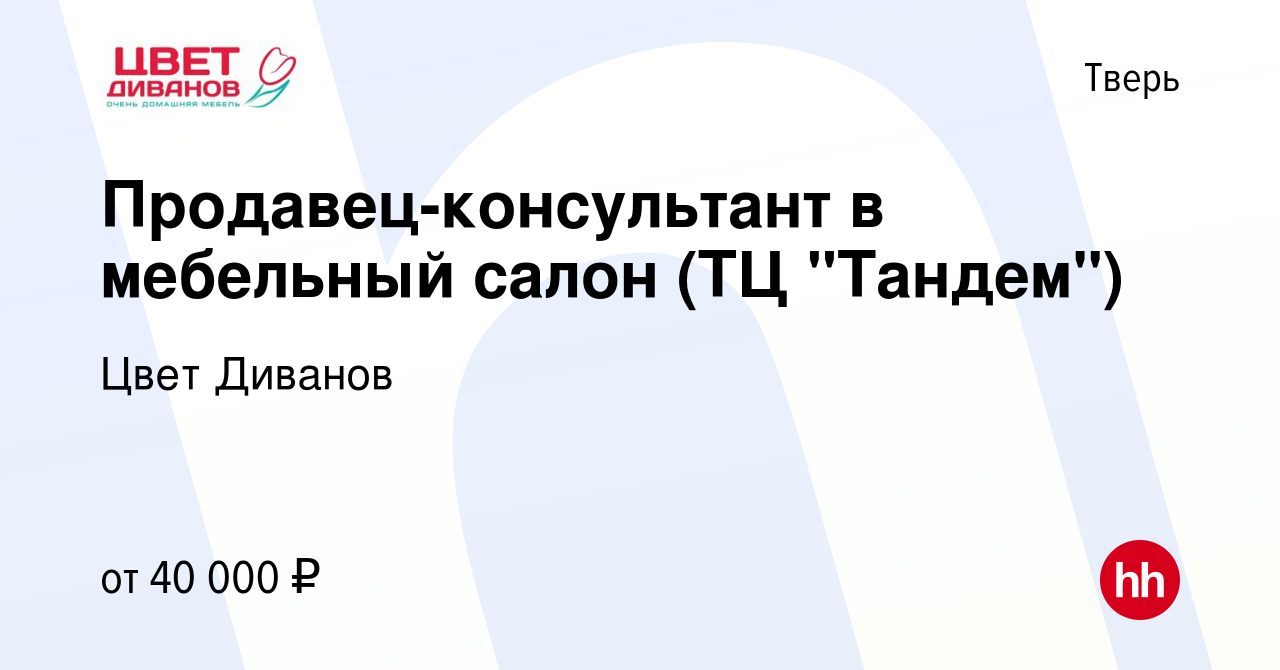 ЦВЕТ ДИВАНОВ
ОЧЕНЬ ДОМАШНЯЯ МЕБЕЛЬ

Тверь

Продавец-консультант в мебельный салон (ТЦ "Тандем")

Цвет Диванов

от 40 000 ₽

hh